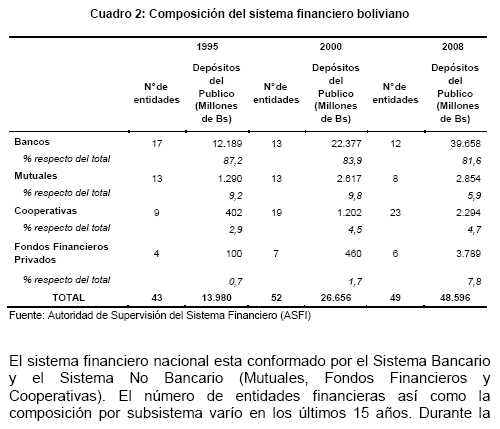 Cuadro 2: Composición del sistema financiero boliviano

| | 1995 | | 2000 | | 2008 | |
|---|---|---|---|---|---|---|
| | N° de entidades | Depósitos del Publico (Millones de Bs) | N° de entidades | Depósitos del Publico (Millones de Bs) | N° de entidades | Depósitos del Publico (Millones de Bs) |
| Bancos | 17 | 12.189 | 13 | 22.377 | 12 | 39.658 |
| % respecto del total | | 87,2 | | 83,9 | | 81,6 |
| Mutuales | 13 | 1.290 | 13 | 2.617 | 8 | 2.854 |
| % respecto del total | | 9,2 | | 9,8 | | 5,9 |
| Cooperativas | 9 | 402 | 19 | 1.202 | 23 | 2.294 |
| % respecto del total | | 2,9 | | 4,5 | | 4,7 |
| Fondos Financieros Privados | 4 | 100 | 7 | 460 | 6 | 3.789 |
| % respecto del total | | 0,7 | | 1,7 | | 7,8 |
| TOTAL | 43 | 13.980 | 52 | 26.656 | 49 | 48.596 |

Fuente: Autoridad de Supervisión del Sistema Financiero (ASFI)

El sistema financiero nacional esta conformado por el Sistema Bancario y el Sistema No Bancario (Mutuales, Fondos Financieros y Cooperativas). El número de entidades financieras así como la composición por subsistema varío en los últimos 15 años. Durante la